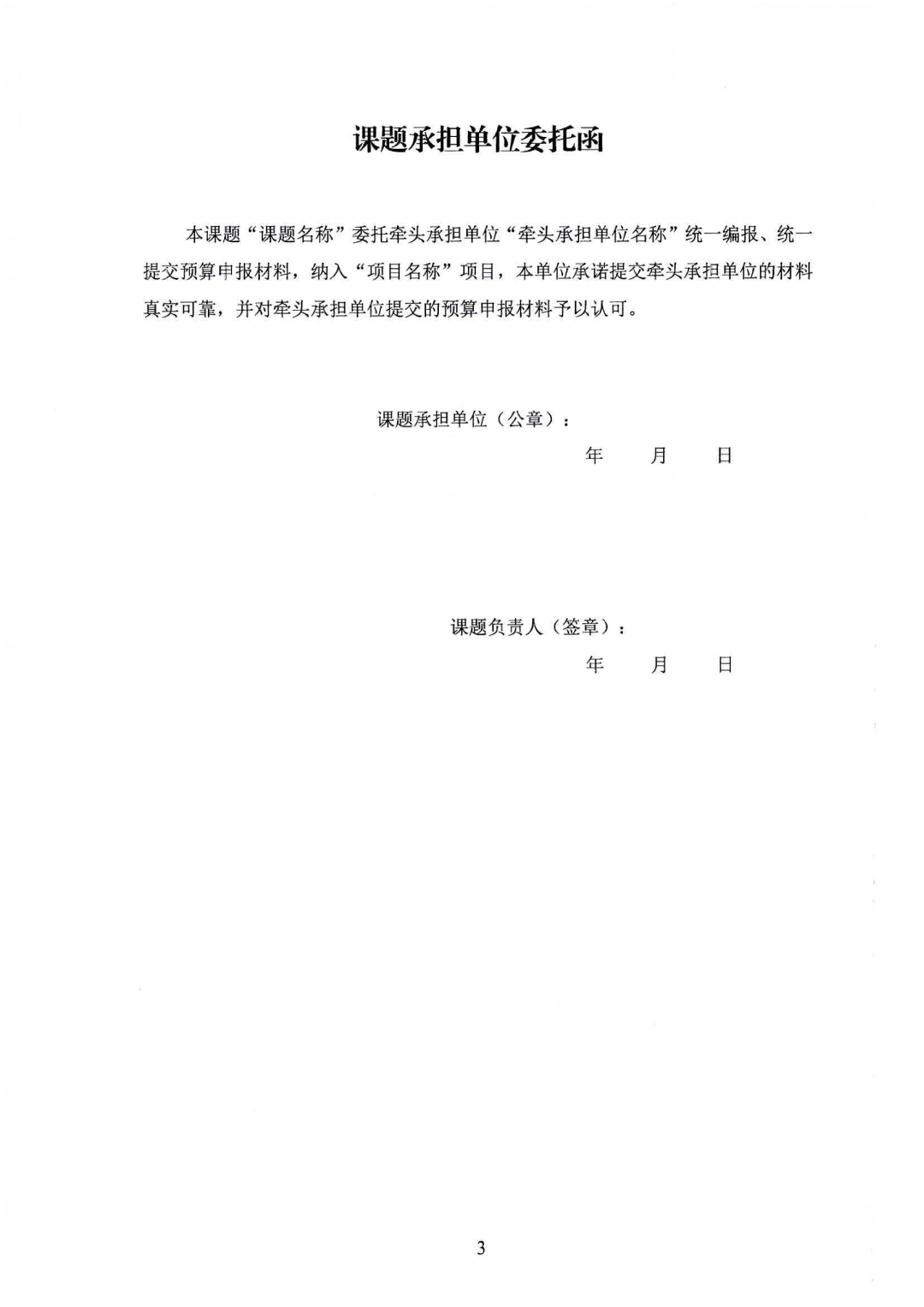 课题承担单位委托函

本课题“课题名称”委托牵头承担单位“牵头承担单位名称”统一编报、统一提交预算申报材料，纳入“项目名称”项目，本单位承诺提交牵头承担单位的材料真实可靠，并对牵头承担单位提交的预算申报材料予以认可。

课题承担单位（公章）：

年　月　日

课题负责人（签章）：

年　月　日

3